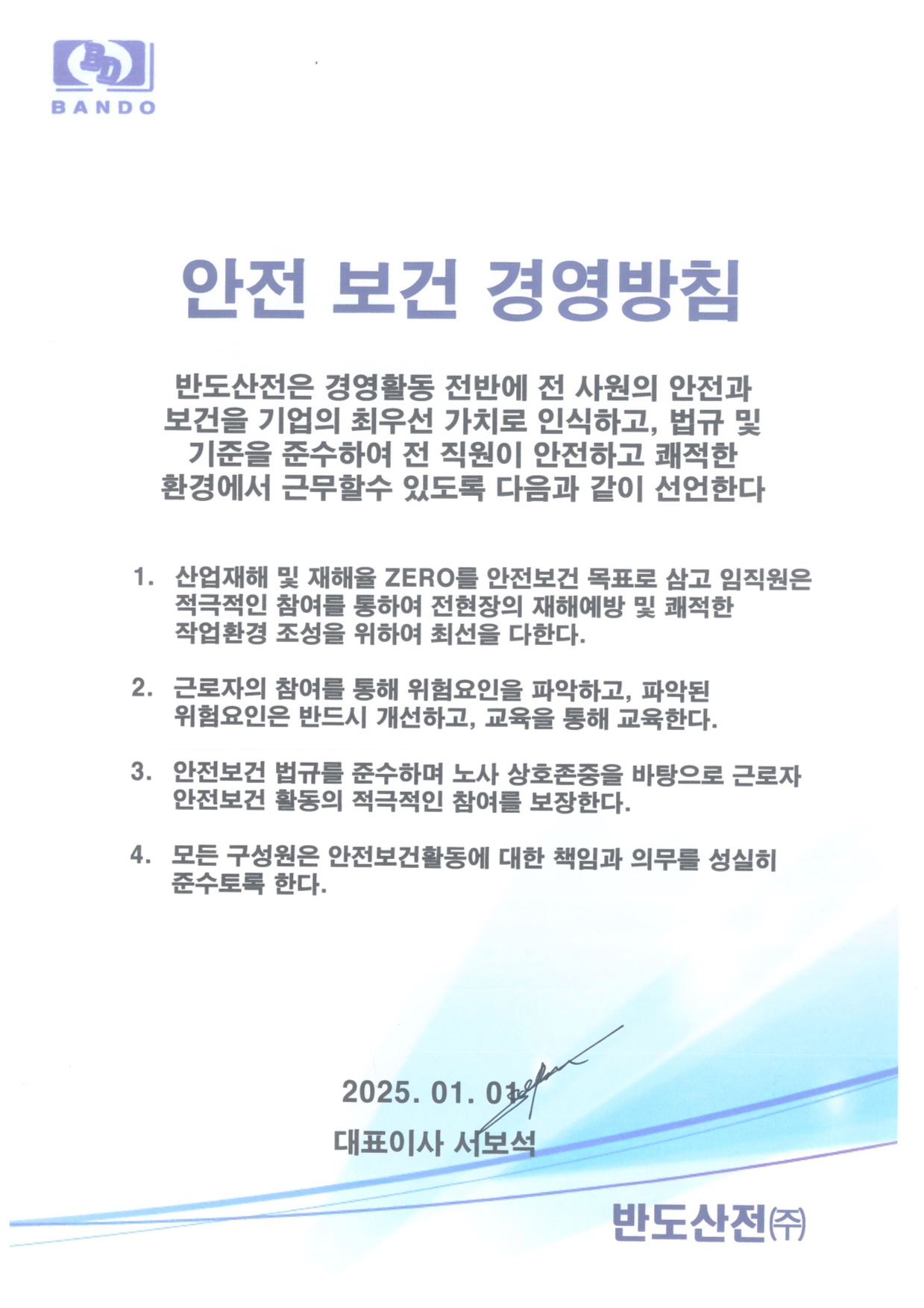 BD
BANDO

안전 보건 경영방침

반도산전은 경영활동 전반에 전 사원의 안전과 보건을 기업의 최우선 가치로 인식하고, 법규 및 기준을 준수하여 전 직원이 안전하고 쾌적한 환경에서 근무할수 있도록 다음과 같이 선언한다

1. 산업재해 및 재해율 ZERO를 안전보건 목표로 삼고 임직원은 적극적인 참여를 통하여 전현장의 재해예방 및 쾌적한 작업환경 조성을 위하여 최선을 다한다.

2. 근로자의 참여를 통해 위험요인을 파악하고, 파악된 위험요인은 반드시 개선하고, 교육을 통해 교육한다.

3. 안전보건 법규를 준수하며 노사 상호존중을 바탕으로 근로자 안전보건 활동의 적극적인 참여를 보장한다.

4. 모든 구성원은 안전보건활동에 대한 책임과 의무를 성실히 준수토록 한다.

2025. 01. 01

대표이사 서보석

반도산전㈜